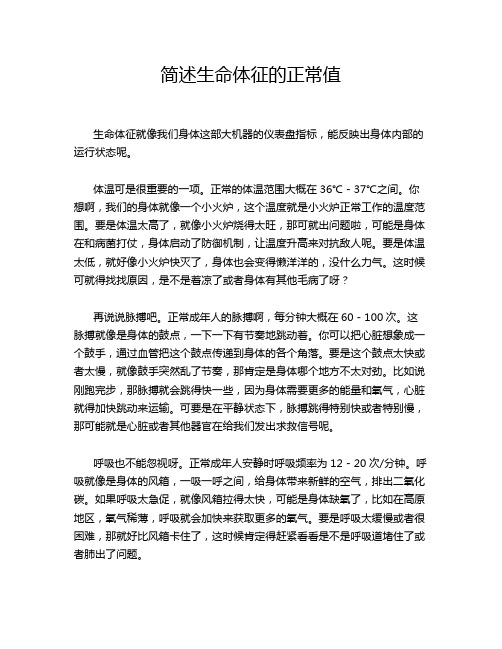 简述生命体征的正常值

生命体征就像我们身体这部大机器的仪表盘指标，能反映出身体内部的运行状态呢。

体温可是很重要的一项。正常的体温范围大概在 36℃ - 37℃之间。你想啊，我们的身体就像一个小火炉，这个温度就是小火炉正常工作的温度范围。要是体温太高了，就像小火炉烧得太旺，那可就出问题啦，可能是身体在和病菌打仗，身体启动了防御机制，让温度升高来对抗敌人呢。要是体温太低，就好像小火炉快灭了，身体也会变得懒洋洋的，没什么力气。这时候可就得找找原因，是不是着凉了或者身体有其他毛病了呀？

再说说脉搏吧。正常成年人的脉搏啊，每分钟大概在 60 - 100 次。这脉搏就像是身体的鼓点，一下一下有节奏地跳动着。你可以把心脏想象成一个鼓手，通过血管把这个鼓点传递到身体的各个角落。要是这个鼓点太快或者太慢，就像鼓手突然乱了节奏，那肯定是身体哪个地方不太对劲。比如说刚跑完步，那脉搏就会跳得快一些，因为身体需要更多的能量和氧气，心脏就得加快跳动来运输。可要是在平静状态下，脉搏跳得特别快或者特别慢，那可能就是心脏或者其他器官在给我们发出求救信号呢。

呼吸也不能忽视呀。正常成年人安静时呼吸频率为 12 - 20 次/分钟。呼吸就像是身体的风箱，一吸一呼之间，给身体带来新鲜的空气，排出二氧化碳。如果呼吸太急促，就像风箱拉得太快，可能是身体缺氧了，比如在高原地区，氧气稀薄，呼吸就会加快来获取更多的氧气。要是呼吸太缓慢或者很困难，那就好比风箱卡住了，这时候肯定得赶紧看看是不是呼吸道堵住了或者肺出了问题。